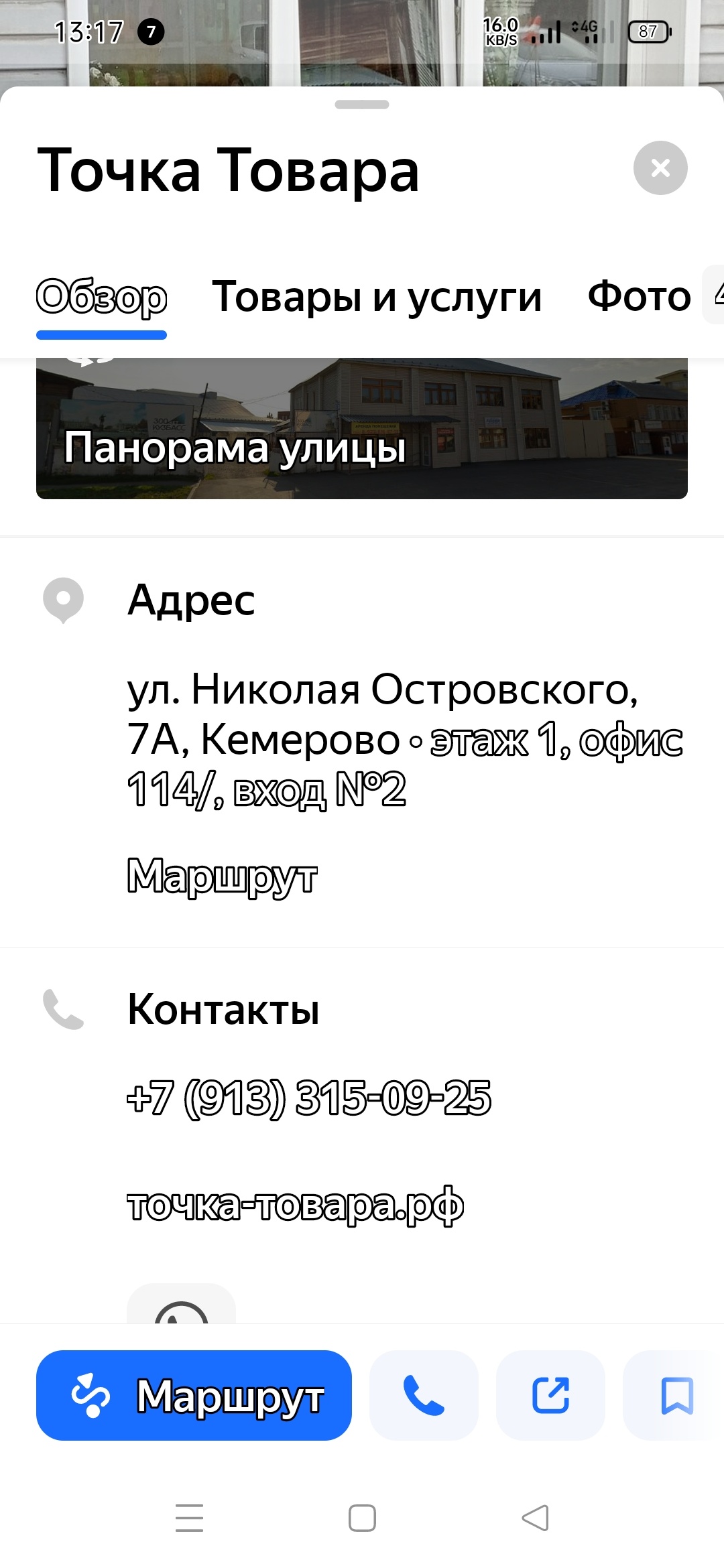 13:17 7 16.0 KB/S 4G 87

Точка Товара

Обзор Товары и услуги Фото 4

Панорама улицы

Адрес

ул. Николая Островского, 7А, Кемерово • этаж 1, офис 114/, вход №2

Маршрут

Контакты

+7 (913) 315-09-25

точка-товара.рф

Маршрут